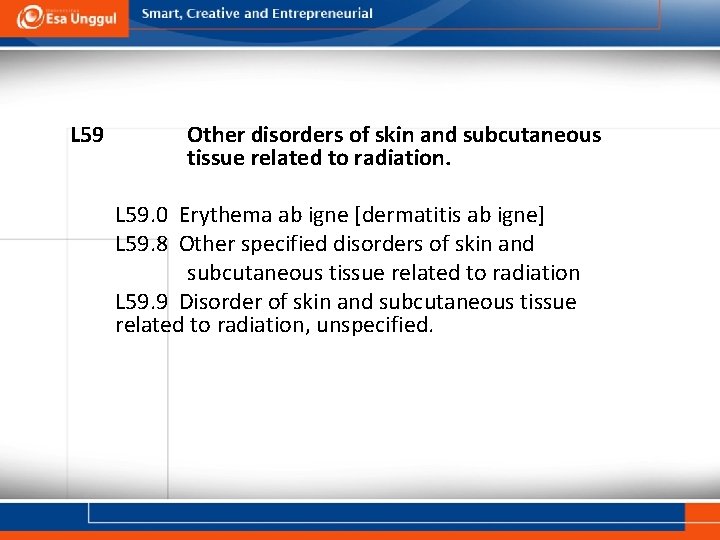 Esa Unggul

Smart, Creative and Entrepreneurial

L59 Other disorders of skin and subcutaneous tissue related to radiation.

L59.0 Erythema ab igne [dermatitis ab igne]
L59.8 Other specified disorders of skin and subcutaneous tissue related to radiation
L59.9 Disorder of skin and subcutaneous tissue related to radiation, unspecified.